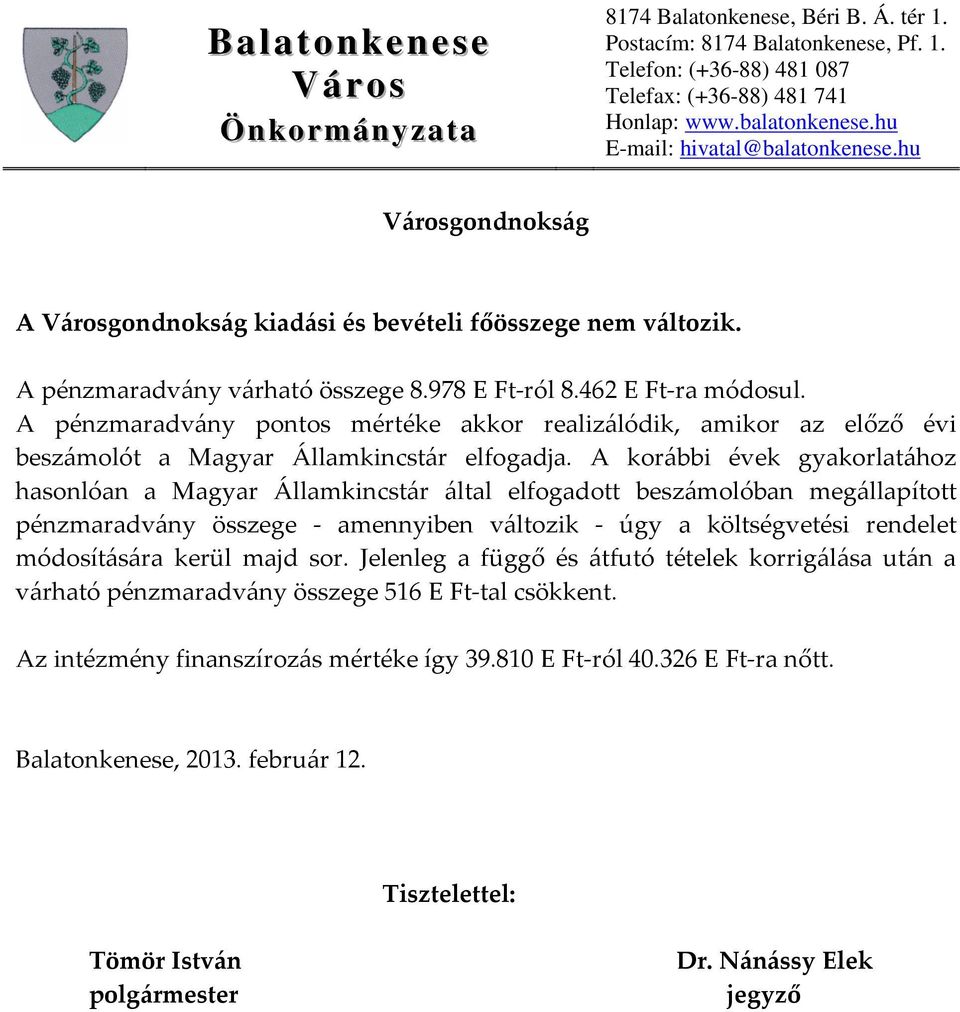 Balatonkenese Város Önkormányzata

8174 Balatonkenese, Béri B. Á. tér 1.
Postacím: 8174 Balatonkenese, Pf. 1.
Telefon: (+36-88) 481 087
Telefax: (+36-88) 481 741
Honlap: www.balatonkenese.hu
E-mail: hivatal@balatonkenese.hu

Városgondnokság

A Városgondnokság kiadási és bevételi főösszege nem változik.

A pénzmaradvány várható összege 8.978 E Ft-ról 8.462 E Ft-ra módosul. A pénzmaradvány pontos mértéke akkor realizálódik, amikor az előző évi beszámolót a Magyar Államkincstár elfogadja. A korábbi évek gyakorlatához hasonlóan a Magyar Államkincstár által elfogadott beszámolóban megállapított pénzmaradvány összege - amennyiben változik - úgy a költségvetési rendelet módosítására kerül majd sor. Jelenleg a függő és átfutó tételek korrigálása után a várható pénzmaradvány összege 516 E Ft-tal csökkent.

Az intézmény finanszírozás mértéke így 39.810 E Ft-ról 40.326 E Ft-ra nőtt.

Balatonkenese, 2013. február 12.

Tisztelettel:

Tömör István
polgármester

Dr. Nánássy Elek
jegyző